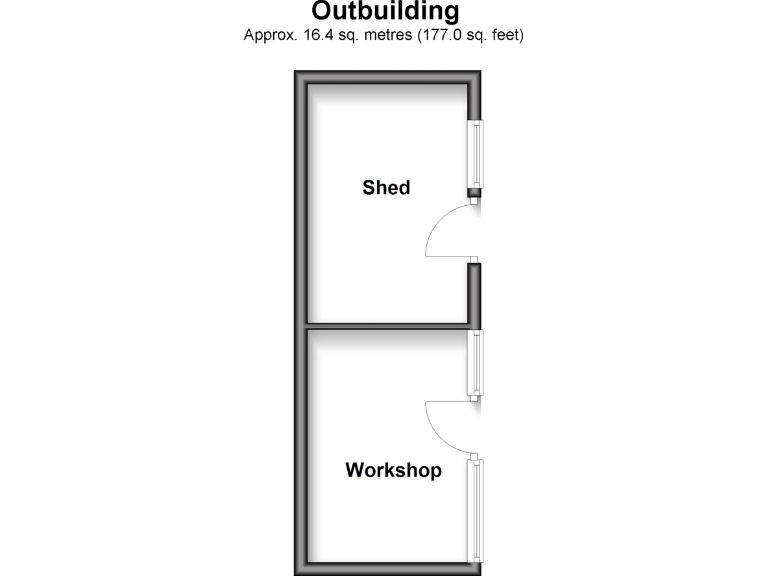 Outbuilding
Approx. 16.4 sq. metres (177.0 sq. feet)

Shed

Workshop